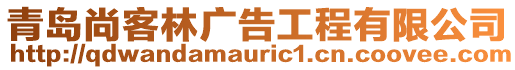 青岛尚客林广告工程有限公司
http://qdwandamauric1.cn.coovee.com